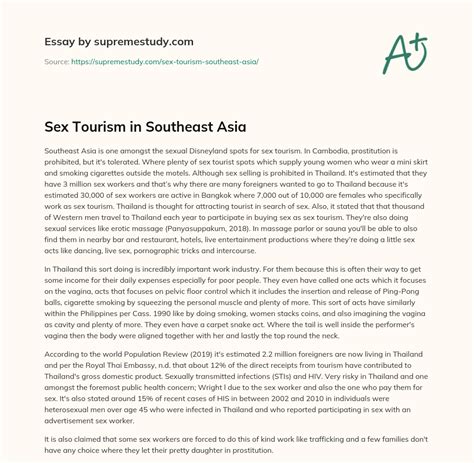 Essay by supremestudy.com

Source: https://supremestudy.com/sex-tourism-southeast-asia/

A+

Sex Tourism in Southeast Asia

Southeast Asia is one amongst the sexual Disneyland spots for sex tourism. In Cambodia, prostitution is prohibited, but it's tolerated. Where plenty of sex tourist spots which supply young women who wear a mini skirt and smoking cigarettes outside the motels. Although sex selling is prohibited in Thailand. It's estimated that they have 3 million sex workers and that's why there are many foreigners wanted to go to Thailand because it's estimated 30,000 of sex workers are active in Bangkok where 7,000 out of 10,000 are females who specifically work as sex tourism. Thailand is thought for attracting tourist in search of sex. Also, it stated that that thousand of Western men travel to Thailand each year to participate in buying sex as sex tourism. They're also doing sexual services like erotic massage (Panyasuppakum, 2018). In massage parlor or sauna you'll be able to also find them in nearby bar and restaurant, hotels, live entertainment productions where they're doing a little sex acts like dancing, live sex, pornographic tricks and intercourse.

In Thailand this sort doing is incredibly important work industry. For them because this is often their way to get some income for their daily expenses especially for poor people. They even have called one acts which it focuses on the vagina, acts that focuses on pelvic floor control which it includes the insertion and release of Ping-Pong balls, cigarette smoking by squeezing the personal muscle and plenty of more. This sort of acts have similarly within the Philippines per Cass. 1990 like by doing smoking, women stacks coins, and also imagining the vagina as cavity and plenty of more. They even have a carpet snake act. Where the tail is well inside the performer's vagina then the body were aligned together with her and lastly the top round the neck.

According to the world Population Review (2019) it's estimated 2.2 million foreigners are now living in Thailand and per the Royal Thai Embassy, n.d. that about 12% of the direct receipts from tourism have contributed to Thailand's gross domestic product. Sexually transmitted infections (STIs) and HIV. Very risky in Thailand and one amongst the foremost public health concern; Wright I due to the sex worker and also the one who pay them for sex. It's also stated around 15% of recent cases of HIS in between 2002 and 2010 in individuals were heterosexual men over age 45 who were infected in Thailand and who reported participating in sex with an advertisement sex worker.

It is also claimed that some sex workers are forced to do this of kind work like trafficking and a few families don't have any choice where they let their pretty daughter in prostitution.